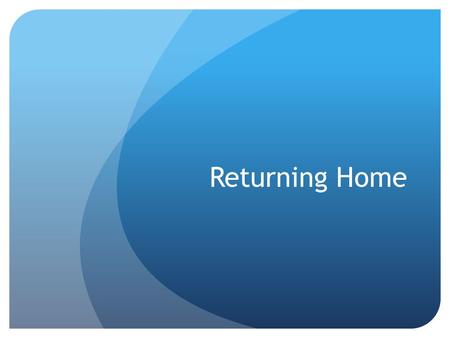 Returning Home